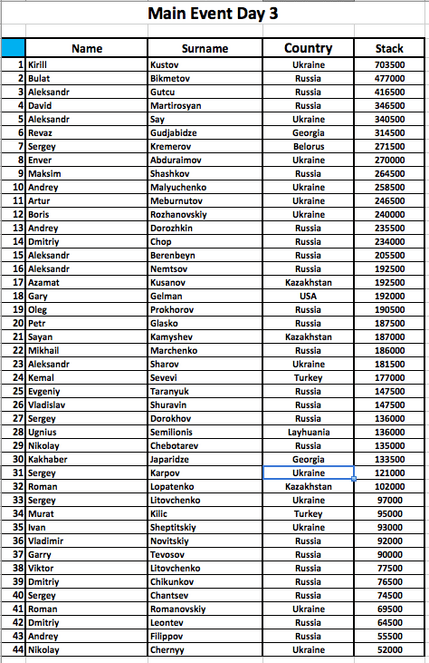 Main Event Day 3

| | Name | Surname | Country | Stack |
|---|---|---|---|---|
| 1 | Kirill | Kustov | Ukraine | 703500 |
| 2 | Bulat | Bikmetov | Russia | 477000 |
| 3 | Aleksandr | Gutcu | Russia | 416500 |
| 4 | David | Martirosyan | Russia | 346500 |
| 5 | Aleksandr | Say | Ukraine | 340500 |
| 6 | Revaz | Gudjabidze | Georgia | 314500 |
| 7 | Sergey | Kremerov | Belorus | 271500 |
| 8 | Enver | Abduraimov | Ukraine | 270000 |
| 9 | Maksim | Shashkov | Russia | 264500 |
| 10 | Andrey | Malyuchenko | Ukraine | 258500 |
| 11 | Artur | Meburnutov | Ukraine | 246500 |
| 12 | Boris | Rozhanovskiy | Ukraine | 240000 |
| 13 | Andrey | Dorozhkin | Russia | 235500 |
| 14 | Dmitriy | Chop | Russia | 234000 |
| 15 | Aleksandr | Berenbeyn | Russia | 205500 |
| 16 | Aleksandr | Nemtsov | Russia | 192500 |
| 17 | Azamat | Kusanov | Kazakhstan | 192500 |
| 18 | Gary | Gelman | USA | 192000 |
| 19 | Oleg | Prokhorov | Russia | 190500 |
| 20 | Petr | Glasko | Russia | 187500 |
| 21 | Sayan | Kamyshev | Kazakhstan | 187000 |
| 22 | Mikhail | Marchenko | Russia | 186000 |
| 23 | Aleksandr | Sharov | Ukraine | 181500 |
| 24 | Kemal | Sevevi | Turkey | 177000 |
| 25 | Evgeniy | Taranyuk | Russia | 147500 |
| 26 | Vladislav | Shuravin | Russia | 147500 |
| 27 | Sergey | Dorokhov | Russia | 136000 |
| 28 | Ugnius | Semilionis | Layhuania | 136000 |
| 29 | Nikolay | Chebotarev | Russia | 135000 |
| 30 | Kakhaber | Japaridze | Georgia | 133500 |
| 31 | Sergey | Karpov | Ukraine | 121000 |
| 32 | Roman | Lopatenko | Kazakhstan | 102000 |
| 33 | Sergey | Litovchenko | Ukraine | 97000 |
| 34 | Murat | Kilic | Turkey | 95000 |
| 35 | Ivan | Sheptitskiy | Ukraine | 93000 |
| 36 | Vladimir | Novitskiy | Russia | 92000 |
| 37 | Garry | Tevosov | Russia | 90000 |
| 38 | Viktor | Litovchenko | Russia | 77500 |
| 39 | Dmitriy | Chikunkov | Russia | 76500 |
| 40 | Sergey | Chantsev | Russia | 74500 |
| 41 | Roman | Romanovskiy | Ukraine | 69500 |
| 42 | Dmitriy | Leontev | Russia | 64500 |
| 43 | Andrey | Filippov | Russia | 55500 |
| 44 | Nikolay | Chernyy | Ukraine | 52000 |